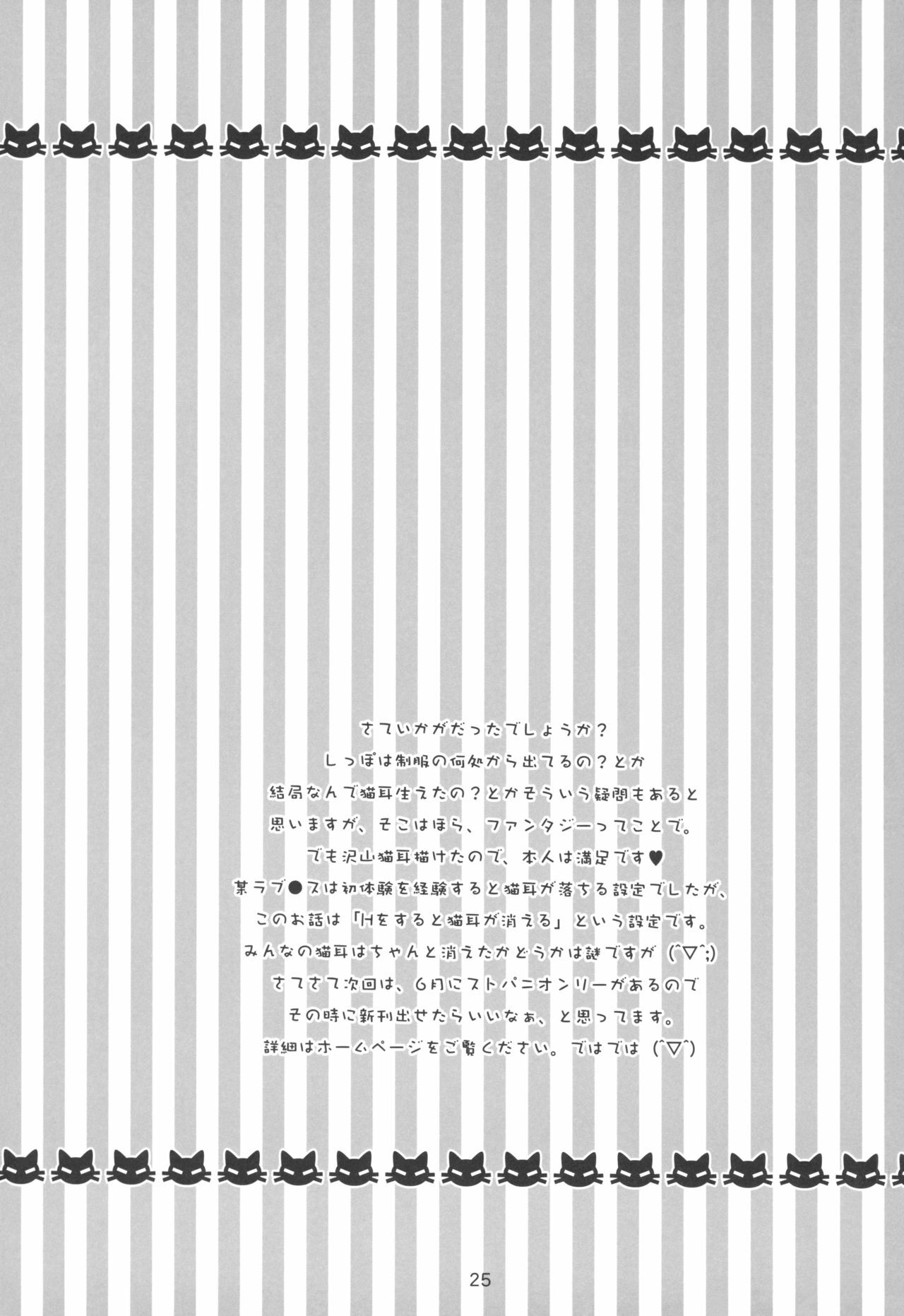 さていかがだったでしょうか？
しっぽは制服の何処から出てるの？とか
結局なんで猫耳生えたの？とかそういう疑問もあると
思いますが、そこはほら、ファンタジーってことで。
でも沢山猫耳描けたので、本人は満足です♥
某ラブ●スは初体験を経験すると猫耳が落ちる設定でしたが、
このお話は「Hをすると猫耳が消える」という設定です。
みんなの猫耳はちゃんと消えたかどうかは謎ですが（^▽^;）
さてさて次回は、6月にストパニオンリーがあるので
その時に新刊出せたらいいなぁ、と思ってます。
詳細はホームページをご覧ください。ではでは（^▽^）

25